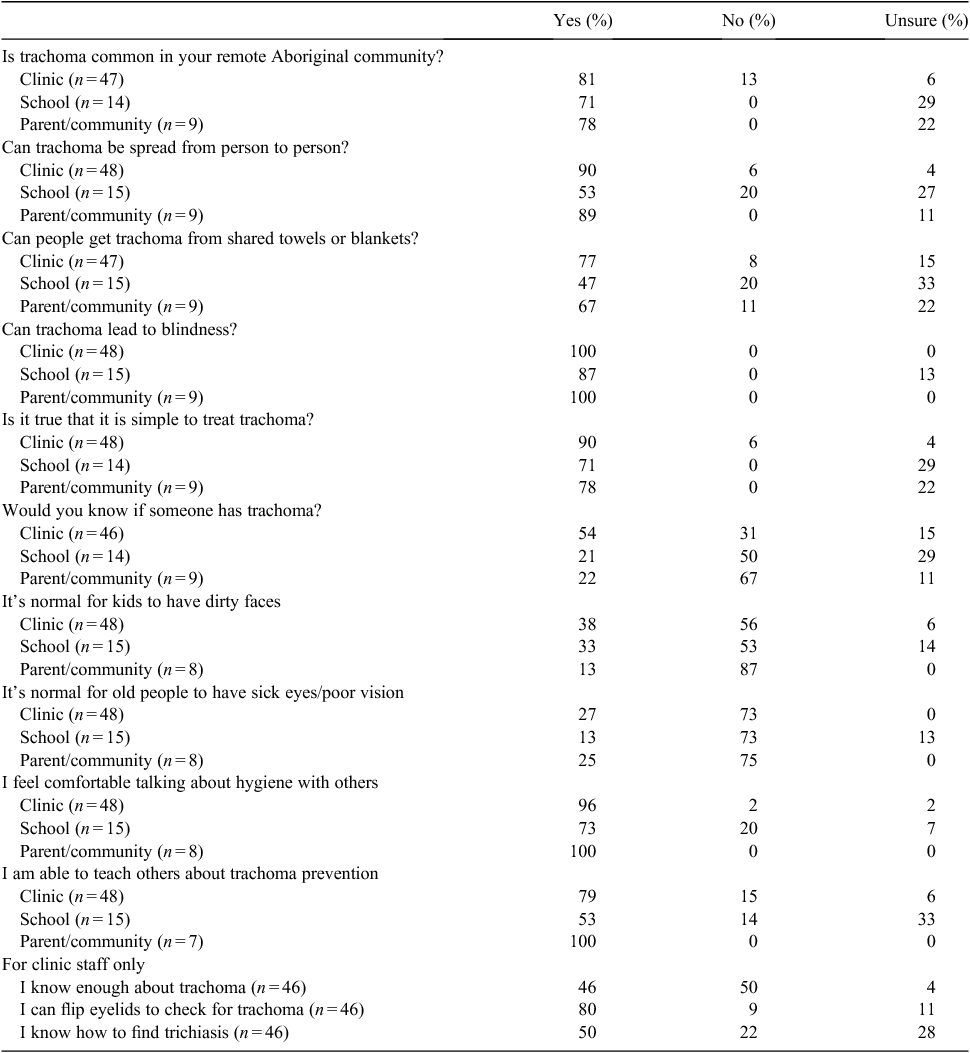 | | Yes (%) | No (%) | Unsure (%) |
|---|---|---|---|
| Is trachoma common in your remote Aboriginal community? | | | |
| Clinic ($n=47$) | 81 | 13 | 6 |
| School ($n=14$) | 71 | 0 | 29 |
| Parent/community ($n=9$) | 78 | 0 | 22 |
| Can trachoma be spread from person to person? | | | |
| Clinic ($n=48$) | 90 | 6 | 4 |
| School ($n=15$) | 53 | 20 | 27 |
| Parent/community ($n=9$) | 89 | 0 | 11 |
| Can people get trachoma from shared towels or blankets? | | | |
| Clinic ($n=47$) | 77 | 8 | 15 |
| School ($n=15$) | 47 | 20 | 33 |
| Parent/community ($n=9$) | 67 | 11 | 22 |
| Can trachoma lead to blindness? | | | |
| Clinic ($n=48$) | 100 | 0 | 0 |
| School ($n=15$) | 87 | 0 | 13 |
| Parent/community ($n=9$) | 100 | 0 | 0 |
| Is it true that it is simple to treat trachoma? | | | |
| Clinic ($n=48$) | 90 | 6 | 4 |
| School ($n=14$) | 71 | 0 | 29 |
| Parent/community ($n=9$) | 78 | 0 | 22 |
| Would you know if someone has trachoma? | | | |
| Clinic ($n=46$) | 54 | 31 | 15 |
| School ($n=14$) | 21 | 50 | 29 |
| Parent/community ($n=9$) | 22 | 67 | 11 |
| It's normal for kids to have dirty faces | | | |
| Clinic ($n=48$) | 38 | 56 | 6 |
| School ($n=15$) | 33 | 53 | 14 |
| Parent/community ($n=8$) | 13 | 87 | 0 |
| It's normal for old people to have sick eyes/poor vision | | | |
| Clinic ($n=48$) | 27 | 73 | 0 |
| School ($n=15$) | 13 | 73 | 13 |
| Parent/community ($n=8$) | 25 | 75 | 0 |
| I feel comfortable talking about hygiene with others | | | |
| Clinic ($n=48$) | 96 | 2 | 2 |
| School ($n=15$) | 73 | 20 | 7 |
| Parent/community ($n=8$) | 100 | 0 | 0 |
| I am able to teach others about trachoma prevention | | | |
| Clinic ($n=48$) | 79 | 15 | 6 |
| School ($n=15$) | 53 | 14 | 33 |
| Parent/community ($n=7$) | 100 | 0 | 0 |
| For clinic staff only | | | |
| I know enough about trachoma ($n=46$) | 46 | 50 | 4 |
| I can flip eyelids to check for trachoma ($n=46$) | 80 | 9 | 11 |
| I know how to find trichiasis ($n=46$) | 50 | 22 | 28 |